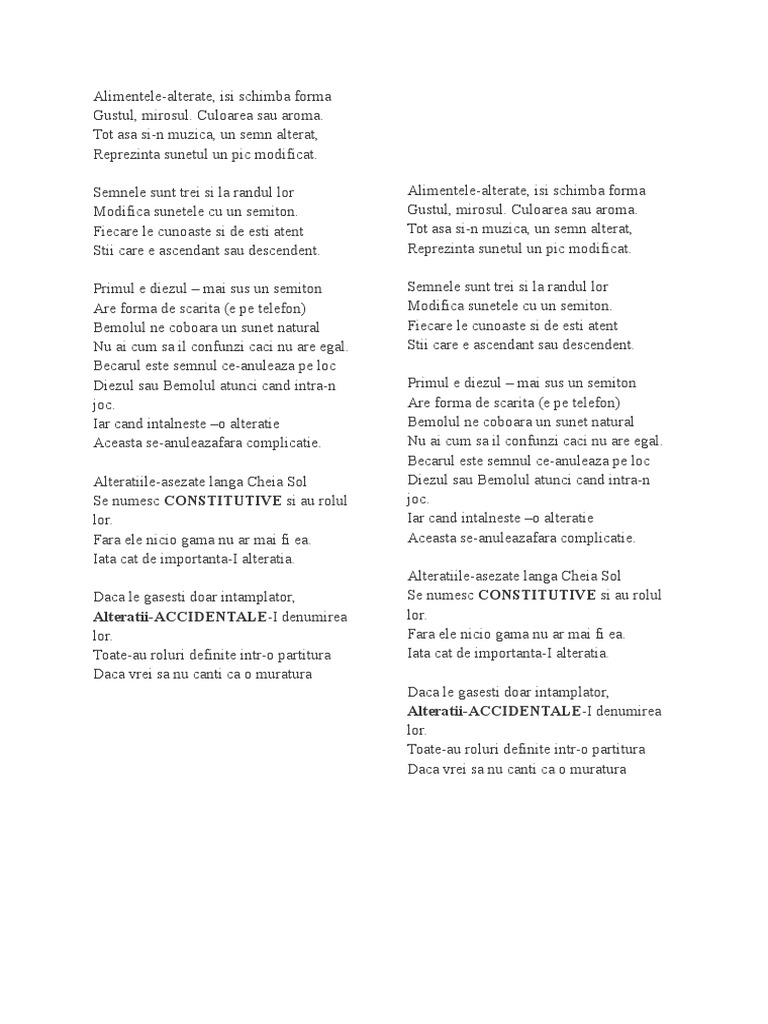 Alimentele-alterate, isi schimba forma
Gustul, mirosul. Culoarea sau aroma.
Tot asa si-n muzica, un semn alterat,
Reprezinta sunetul un pic modificat.

Semnele sunt trei si la randul lor
Modifica sunetele cu un semiton.
Fiecare le cunoaste si de esti atent
Stii care e ascendant sau descendent.

Primul e diezul – mai sus un semiton
Are forma de scarita (e pe telefon)
Bemolul ne coboara un sunet natural
Nu ai cum sa il confunzi caci nu are egal.
Becarul este semnul ce-anuleaza pe loc
Diezul sau Bemolul atunci cand intra-n joc.
Iar cand intalneste –o alteratie
Aceasta se-anuleazafara complicatie.

Alteratiile-asezate langa Cheia Sol
Se numesc **CONSTITUTIVE** si au rolul lor.
Fara ele nicio gama nu ar mai fi ea.
Iata cat de importanta-I alteratia.

Daca le gasesti doar intamplator,
**Alteratii-ACCIDENTALE**-I denumirea lor.
Toate-au roluri definite intr-o partitura
Daca vrei sa nu canti ca o muratura

Alimentele-alterate, isi schimba forma
Gustul, mirosul. Culoarea sau aroma.
Tot asa si-n muzica, un semn alterat,
Reprezinta sunetul un pic modificat.

Semnele sunt trei si la randul lor
Modifica sunetele cu un semiton.
Fiecare le cunoaste si de esti atent
Stii care e ascendant sau descendent.

Primul e diezul – mai sus un semiton
Are forma de scarita (e pe telefon)
Bemolul ne coboara un sunet natural
Nu ai cum sa il confunzi caci nu are egal.
Becarul este semnul ce-anuleaza pe loc
Diezul sau Bemolul atunci cand intra-n joc.
Iar cand intalneste –o alteratie
Aceasta se-anuleazafara complicatie.

Alteratiile-asezate langa Cheia Sol
Se numesc **CONSTITUTIVE** si au rolul lor.
Fara ele nicio gama nu ar mai fi ea.
Iata cat de importanta-I alteratia.

Daca le gasesti doar intamplator,
**Alteratii-ACCIDENTALE**-I denumirea lor.
Toate-au roluri definite intr-o partitura
Daca vrei sa nu canti ca o muratura